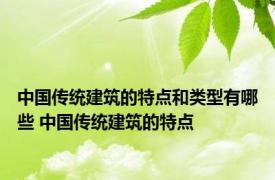 中国传统建筑的特点和类型有哪些 中国传统建筑的特点